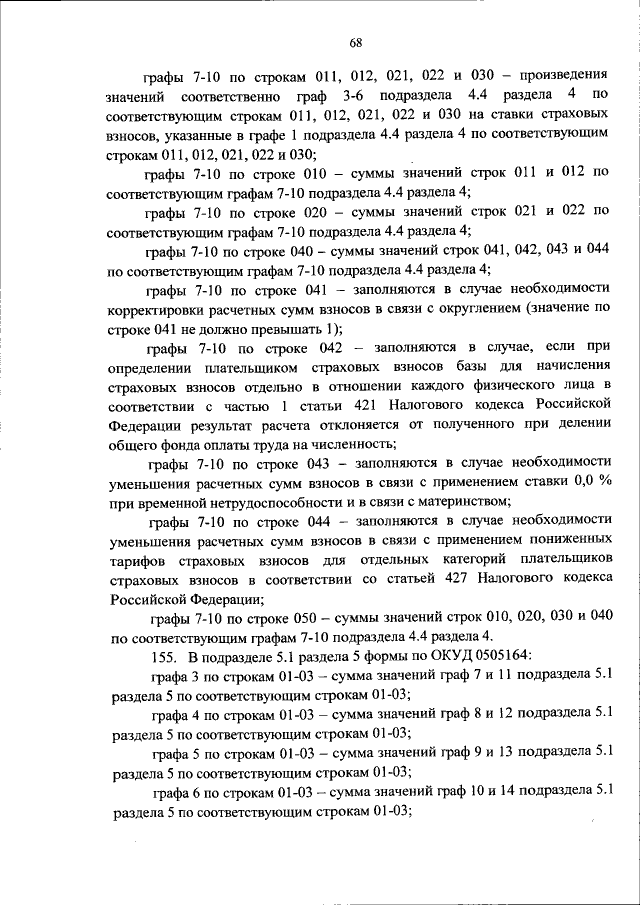 68

графы 7-10 по строкам 011, 012, 021, 022 и 030 – произведения значений соответственно граф 3-6 подраздела 4.4 раздела 4 по соответствующим строкам 011, 012, 021, 022 и 030 на ставки страховых взносов, указанные в графе 1 подраздела 4.4 раздела 4 по соответствующим строкам 011, 012, 021, 022 и 030;

графы 7-10 по строке 010 – суммы значений строк 011 и 012 по соответствующим графам 7-10 подраздела 4.4 раздела 4;

графы 7-10 по строке 020 – суммы значений строк 021 и 022 по соответствующим графам 7-10 подраздела 4.4 раздела 4;

графы 7-10 по строке 040 – суммы значений строк 041, 042, 043 и 044 по соответствующим графам 7-10 подраздела 4.4 раздела 4;

графы 7-10 по строке 041 – заполняются в случае необходимости корректировки расчетных сумм взносов в связи с округлением (значение по строке 041 не должно превышать 1);

графы 7-10 по строке 042 – заполняются в случае, если при определении плательщиком страховых взносов базы для начисления страховых взносов отдельно в отношении каждого физического лица в соответствии с частью 1 статьи 421 Налогового кодекса Российской Федерации результат расчета отклоняется от полученного при делении общего фонда оплаты труда на численность;

графы 7-10 по строке 043 – заполняются в случае необходимости уменьшения расчетных сумм взносов в связи с применением ставки 0,0 % при временной нетрудоспособности и в связи с материнством;

графы 7-10 по строке 044 – заполняются в случае необходимости уменьшения расчетных сумм взносов в связи с применением пониженных тарифов страховых взносов для отдельных категорий плательщиков страховых взносов в соответствии со статьей 427 Налогового кодекса Российской Федерации;

графы 7-10 по строке 050 – суммы значений строк 010, 020, 030 и 040 по соответствующим графам 7-10 подраздела 4.4 раздела 4.

155. В подразделе 5.1 раздела 5 формы по ОКУД 0505164:

графа 3 по строкам 01-03 – сумма значений граф 7 и 11 подраздела 5.1 раздела 5 по соответствующим строкам 01-03;

графа 4 по строкам 01-03 – сумма значений граф 8 и 12 подраздела 5.1 раздела 5 по соответствующим строкам 01-03;

графа 5 по строкам 01-03 – сумма значений граф 9 и 13 подраздела 5.1 раздела 5 по соответствующим строкам 01-03;

графа 6 по строкам 01-03 – сумма значений граф 10 и 14 подраздела 5.1 раздела 5 по соответствующим строкам 01-03;